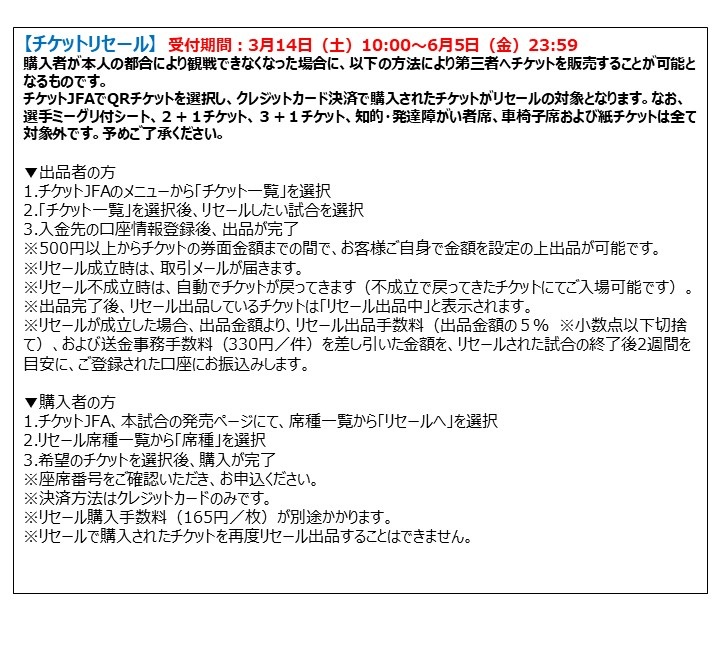 【チケットリセール】 受付期間：3月14日（土）10:00～6月5日（金）23:59
購入者が本人の都合により観戦できなくなった場合に、以下の方法により第三者へチケットを販売することが可能となるものです。
チケットJFAでQRチケットを選択し、クレジットカード決済で購入されたチケットがリセールの対象となります。なお、選手ミーグリ付シート、２＋１チケット、３＋１チケット、知的・発達障がい者席、車椅子席および紙チケットは全て対象外です。予めご了承ください。

▼出品者の方
1.チケットJFAのメニューから「チケット一覧」を選択
2.「チケット一覧」を選択後、リセールしたい試合を選択
3.入金先の口座情報登録後、出品が完了
※500円以上からチケットの券面金額までの間で、お客様ご自身で金額を設定の上出品が可能です。
※リセール成立時は、取引メールが届きます。
※リセール不成立時は、自動でチケットが戻ってきます（不成立で戻ってきたチケットにてご入場可能です）。
※出品完了後、リセール出品しているチケットは「リセール出品中」と表示されます。
※リセールが成立した場合、出品金額より、リセール出品手数料（出品金額の５％ ※小数点以下切捨て）、および送金事務手数料（330円／件）を差し引いた金額を、リセールされた試合の終了後2週間を目安に、ご登録された口座にお振込みします。

▼購入者の方
1.チケットJFA、本試合の発売ページにて、席種一覧から「リセールへ」を選択
2.リセール席種一覧から「席種」を選択
3.希望のチケットを選択後、購入が完了
※座席番号をご確認いただき、お申込ください。
※決済方法はクレジットカードのみです。
※リセール購入手数料（165円／枚）が別途かかります。
※リセールで購入されたチケットを再度リセール出品することはできません。